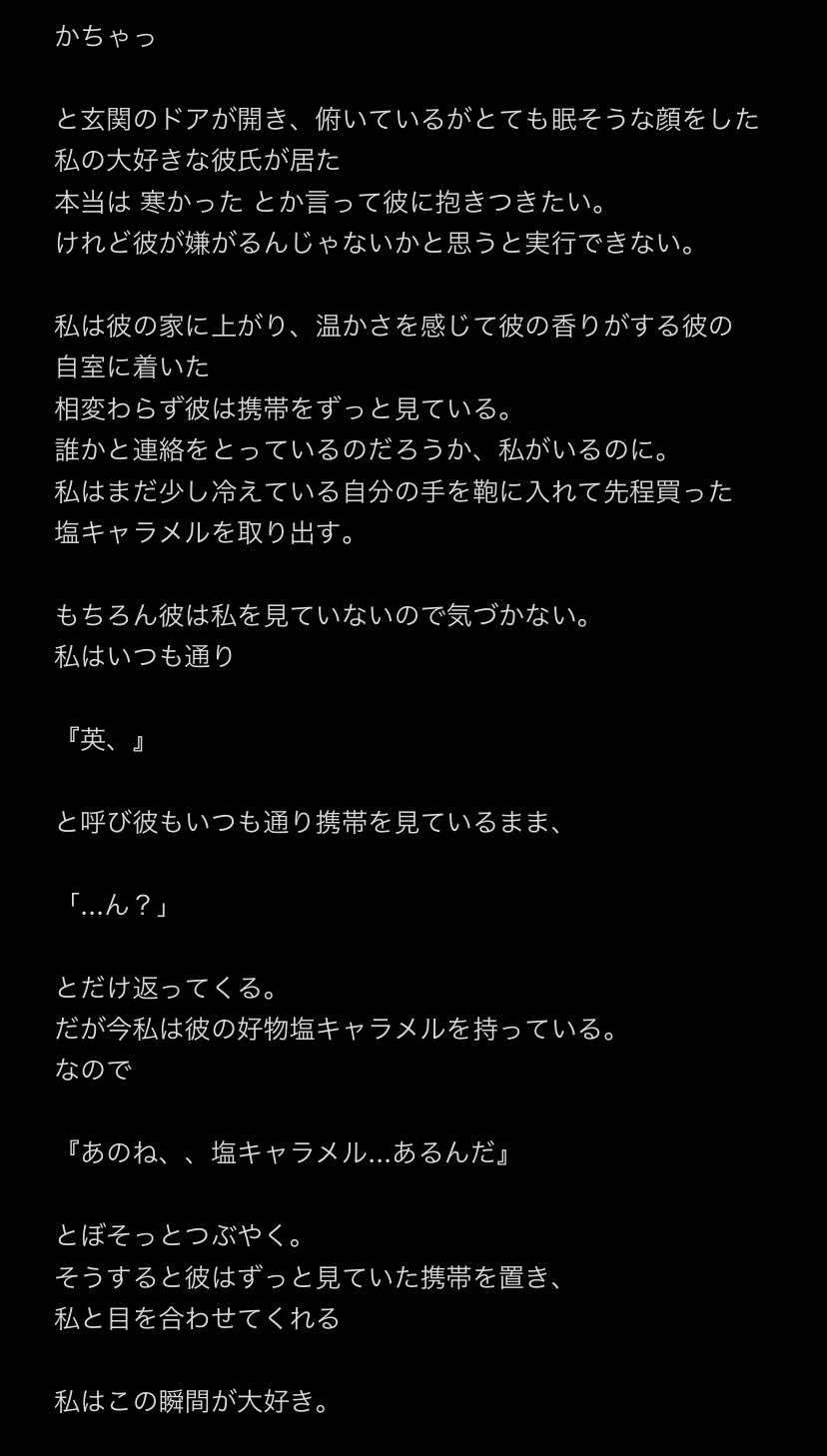 かちゃっ

と玄関のドアが開き、俯いているがとても眠そうな顔をした私の大好きな彼氏が居た
本当は 寒かった とか言って彼に抱きつきたい。
けれど彼が嫌がるんじゃないかと思うと実行できない。

私は彼の家に上がり、温かさを感じて彼の香りがする彼の自室に着いた
相変わらず彼は携帯をずっと見ている。
誰かと連絡をとっているのだろうか、私がいるのに。
私はまだ少し冷えている自分の手を鞄に入れて先程買った塩キャラメルを取り出す。

もちろん彼は私を見ていないので気づかない。
私はいつも通り

『英、』

と呼び彼もいつも通り携帯を見ているまま、

「...ん？」

とだけ返ってくる。
だが今私は彼の好物塩キャラメルを持っている。
なので

『あのね、、塩キャラメル...あるんだ』

とぼそっとつぶやく。
そうすると彼はずっと見ていた携帯を置き、
私と目を合わせてくれる

私はこの瞬間が大好き。